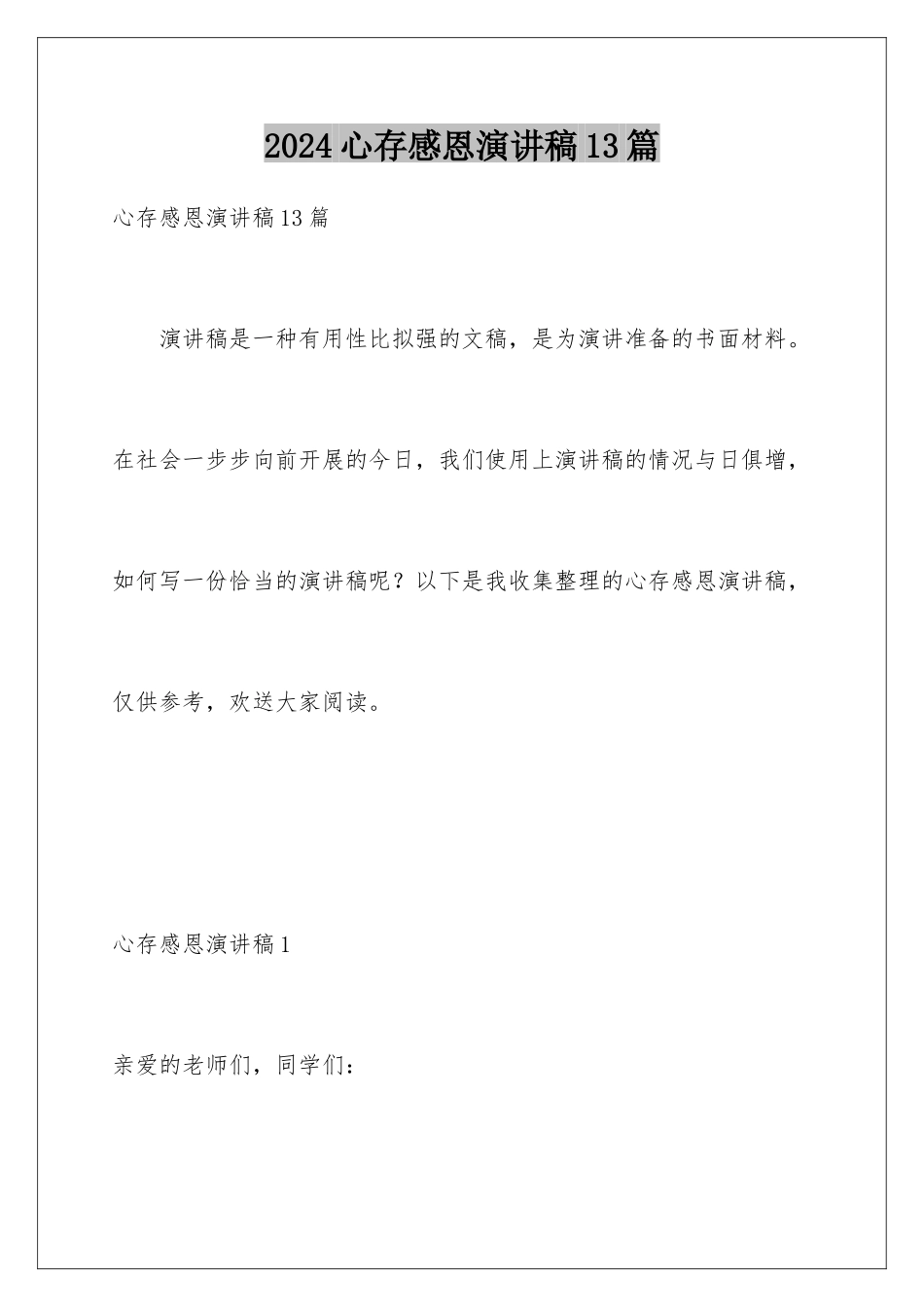 2024心存感恩演讲稿13篇

心存感恩演讲稿13篇

演讲稿是一种有用性比拟强的文稿，是为演讲准备的书面材料。在社会一步步向前开展的今日，我们使用上演讲稿的情况与日俱增，如何写一份恰当的演讲稿呢？以下是我收集整理的心存感恩演讲稿，仅供参考，欢送大家阅读。

心存感恩演讲稿1

亲爱的老师们，同学们：